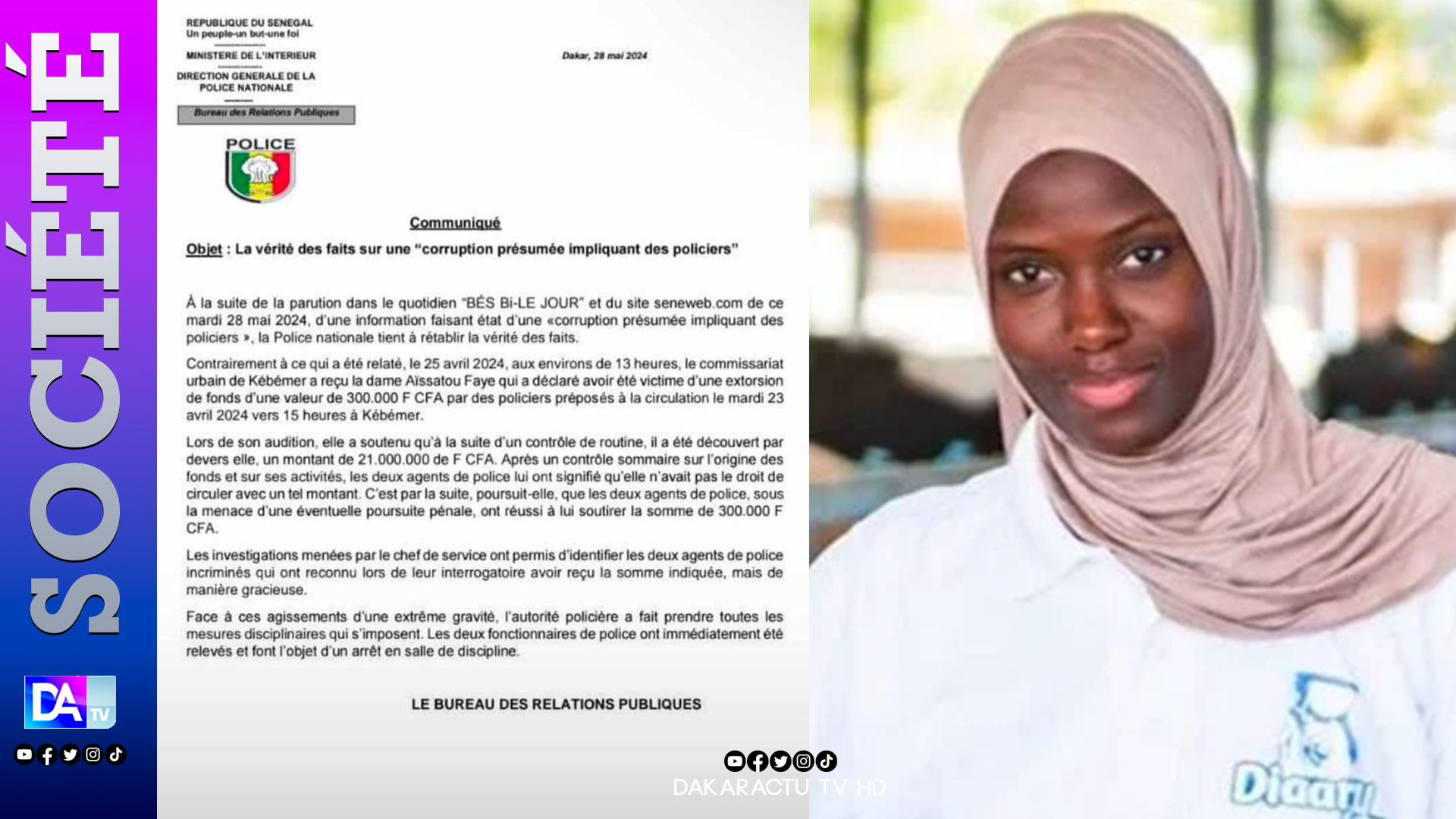 SOCIÉTÉ

DA TV

REPUBLIQUE DU SENEGAL
Un peuple-un but-une foi

MINISTERE DE L'INTERIEUR

DIRECTION GENERALE DE LA POLICE NATIONALE

Bureau des Relations Publiques

Dakar, 28 mai 2024

POLICE

Communiqué

Objet : La vérité des faits sur une "corruption présumée impliquant des policiers"

À la suite de la parution dans le quotidien "BÉS Bi-LE JOUR" et du site seneweb.com de ce mardi 28 mai 2024, d'une information faisant état d'une «corruption présumée impliquant des policiers », la Police nationale tient à rétablir la vérité des faits.

Contrairement à ce qui a été relaté, le 25 avril 2024, aux environs de 13 heures, le commissariat urbain de Kébémer a reçu la dame Aïssatou Faye qui a déclaré avoir été victime d'une extorsion de fonds d'une valeur de 300.000 F CFA par des policiers préposés à la circulation le mardi 23 avril 2024 vers 15 heures à Kébémer.

Lors de son audition, elle a soutenu qu'à la suite d'un contrôle de routine, il a été découvert par devers elle, un montant de 21.000.000 de F CFA. Après un contrôle sommaire sur l'origine des fonds et sur ses activités, les deux agents de police lui ont signifié qu'elle n'avait pas le droit de circuler avec un tel montant. C'est par la suite, poursuit-elle, que les deux agents de police, sous la menace d'une éventuelle poursuite pénale, ont réussi à lui soutirer la somme de 300.000 F CFA.

Les investigations menées par le chef de service ont permis d'identifier les deux agents de police incriminés qui ont reconnu lors de leur interrogatoire avoir reçu la somme indiquée, mais de manière gracieuse.

Face à ces agissements d'une extrême gravité, l'autorité policière a fait prendre toutes les mesures disciplinaires qui s'imposent. Les deux fonctionnaires de police ont immédiatement été relevés et font l'objet d'un arrêt en salle de discipline.

LE BUREAU DES RELATIONS PUBLIQUES

DAKARACTU TV HD

Diaary